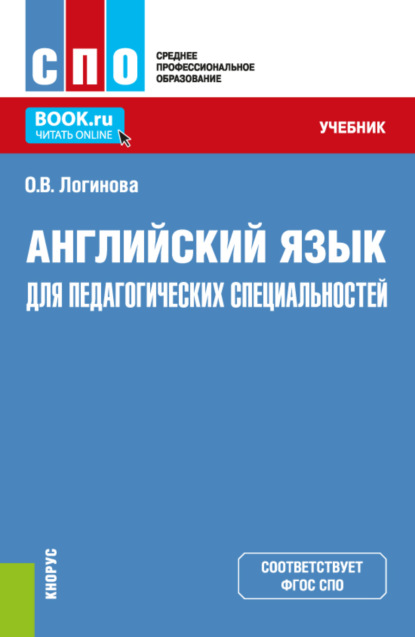 СПО

СРЕДНЕЕ ПРОФЕССИОНАЛЬНОЕ ОБРАЗОВАНИЕ

BOOK.ru
ЧИТАТЬ ONLINE

УЧЕБНИК

О.В. Логинова

АНГЛИЙСКИЙ ЯЗЫК
ДЛЯ ПЕДАГОГИЧЕСКИХ СПЕЦИАЛЬНОСТЕЙ

КНОРУС

СООТВЕТСТВУЕТ ФГОС СПО